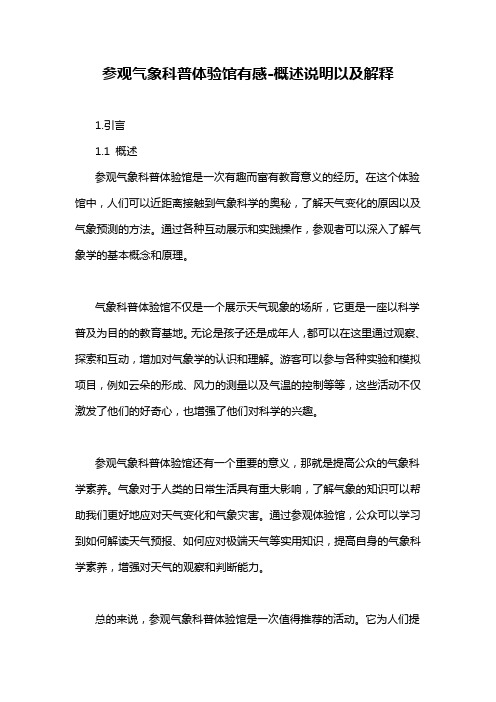 参观气象科普体验馆有感-概述说明以及解释

1.引言

1.1 概述

参观气象科普体验馆是一次有趣而富有教育意义的经历。在这个体验馆中，人们可以近距离接触到气象科学的奥秘，了解天气变化的原因以及气象预测的方法。通过各种互动展示和实践操作，参观者可以深入了解气象学的基本概念和原理。

气象科普体验馆不仅是一个展示天气现象的场所，它更是一座以科学普及为目的的教育基地。无论是孩子还是成年人，都可以在这里通过观察、探索和互动，增加对气象学的认识和理解。游客可以参与各种实验和模拟项目，例如云朵的形成、风力的测量以及气温的控制等等，这些活动不仅激发了他们的好奇心，也增强了他们对科学的兴趣。

参观气象科普体验馆还有一个重要的意义，那就是提高公众的气象科学素养。气象对于人类的日常生活具有重大影响，了解气象的知识可以帮助我们更好地应对天气变化和气象灾害。通过参观体验馆，公众可以学习到如何解读天气预报、如何应对极端天气等实用知识，提高自身的气象科学素养，增强对天气的观察和判断能力。

总的来说，参观气象科普体验馆是一次值得推荐的活动。它为人们提